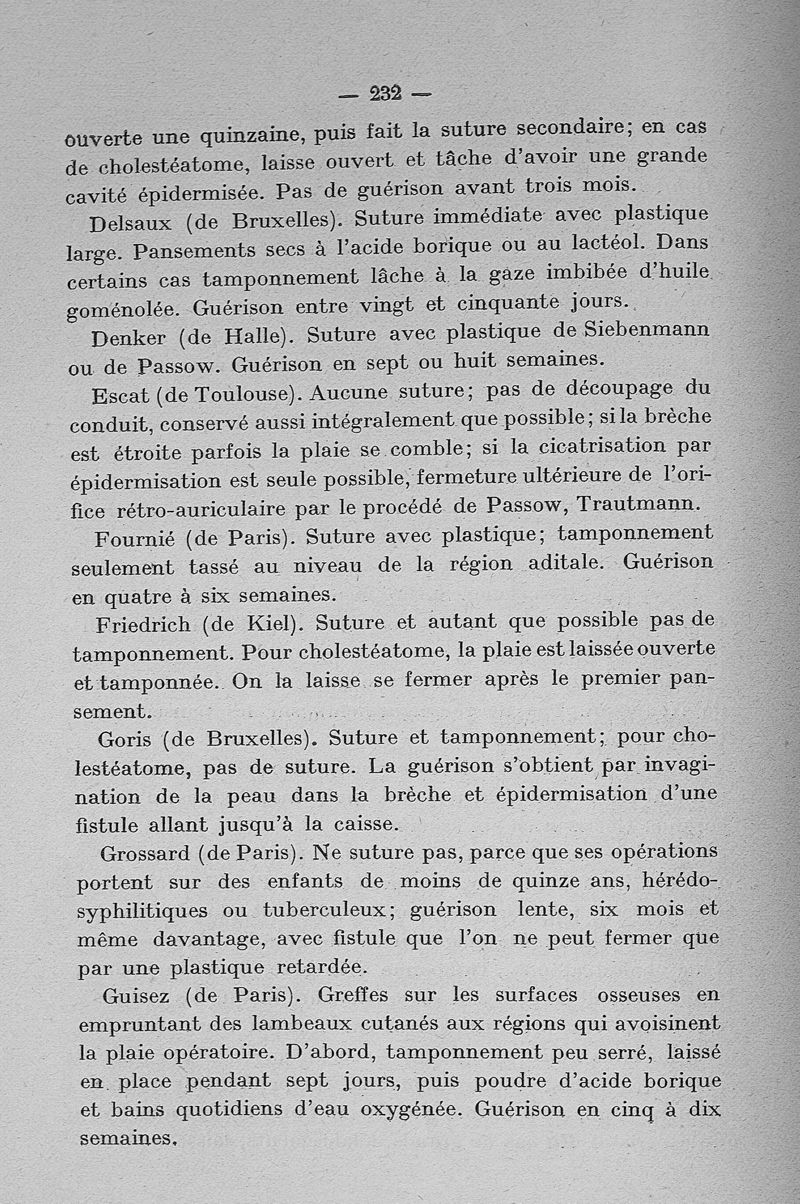 — 232 —

ouverte une quinzaine, puis fait la suture secondaire; en cas de cholestéatome, laisse ouvert et tâche d'avoir une grande cavité épidermisée. Pas de guérison avant trois mois.

Delsaux (de Bruxelles). Suture immédiate avec plastique large. Pansements secs à l'acide borique ou au lactéol. Dans certains cas tamponnement lâche à la gaze imbibée d'huile goménolée. Guérison entre vingt et cinquante jours.

Denker (de Halle). Suture avec plastique de Siebenmann ou de Passow. Guérison en sept ou huit semaines.

Escat (de Toulouse). Aucune suture; pas de découpage du conduit, conservé aussi intégralement que possible; si la brèche est étroite parfois la plaie se comble; si la cicatrisation par épidermisation est seule possible, fermeture ultérieure de l'orifice rétro-auriculaire par le procédé de Passow, Trautmann.

Fournié (de Paris). Suture avec plastique; tamponnement seulement tassé au niveau de la région aditale. Guérison en quatre à six semaines.

Friedrich (de Kiel). Suture et autant que possible pas de tamponnement. Pour cholestéatome, la plaie est laissée ouverte et tamponnée. On la laisse se fermer après le premier pansement.

Goris (de Bruxelles). Suture et tamponnement; pour cholestéatome, pas de suture. La guérison s'obtient par invagination de la peau dans la brèche et épidermisation d'une fistule allant jusqu'à la caisse.

Grossard (de Paris). Ne suture pas, parce que ses opérations portent sur des enfants de moins de quinze ans, hérédo-syphilitiques ou tuberculeux; guérison lente, six mois et même davantage, avec fistule que l'on ne peut fermer que par une plastique retardée.

Guisez (de Paris). Greffes sur les surfaces osseuses en empruntant des lambeaux cutanés aux régions qui avoisinent la plaie opératoire. D'abord, tamponnement peu serré, laissé en place pendant sept jours, puis poudre d'acide borique et bains quotidiens d'eau oxygénée. Guérison en cinq à dix semaines.